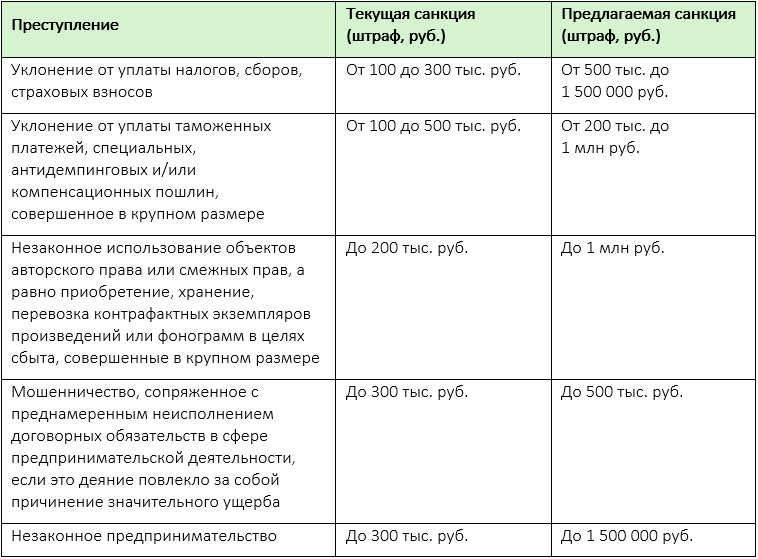 | Преступление | Текущая санкция (штраф, руб.) | Предлагаемая санкция (штраф, руб.) |
|---|---|---|
| Уклонение от уплаты налогов, сборов, страховых взносов | От 100 до 300 тыс. руб. | От 500 тыс. до 1 500 000 руб. |
| Уклонение от уплаты таможенных платежей, специальных, антидемпинговых и/или компенсационных пошлин, совершенное в крупном размере | От 100 до 500 тыс. руб. | От 200 тыс. до 1 млн руб. |
| Незаконное использование объектов авторского права или смежных прав, а равно приобретение, хранение, перевозка контрафактных экземпляров произведений или фонограмм в целях сбыта, совершенные в крупном размере | До 200 тыс. руб. | До 1 млн руб. |
| Мошенничество, сопряженное с преднамеренным неисполнением договорных обязательств в сфере предпринимательской деятельности, если это деяние повлекло за собой причинение значительного ущерба | До 300 тыс. руб. | До 500 тыс. руб. |
| Незаконное предпринимательство | До 300 тыс. руб. | До 1 500 000 руб. |